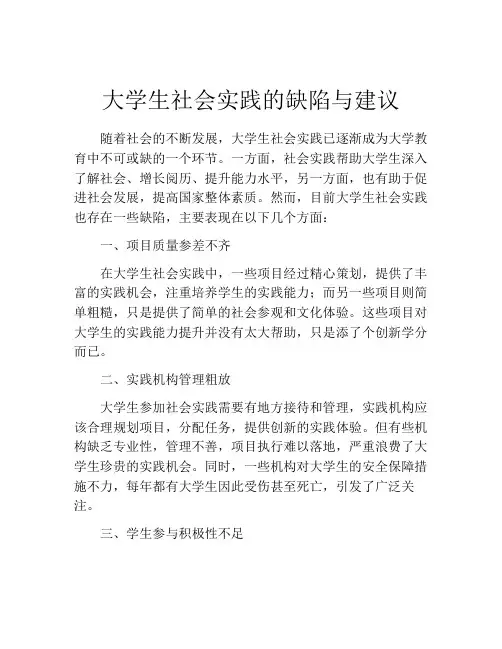 大学生社会实践的缺陷与建议

随着社会的不断发展，大学生社会实践已逐渐成为大学教育中不可或缺的一个环节。一方面，社会实践帮助大学生深入了解社会、增长阅历、提升能力水平，另一方面，也有助于促进社会发展，提高国家整体素质。然而，目前大学生社会实践也存在一些缺陷，主要表现在以下几个方面：

一、项目质量参差不齐

在大学生社会实践中，一些项目经过精心策划，提供了丰富的实践机会，注重培养学生的实践能力；而另一些项目则简单粗糙，只是提供了简单的社会参观和文化体验。这些项目对大学生的实践能力提升并没有太大帮助，只是添了个创新学分而已。

二、实践机构管理粗放

大学生参加社会实践需要有地方接待和管理，实践机构应该合理规划项目，分配任务，提供创新的实践体验。但有些机构缺乏专业性，管理不善，项目执行难以落地，严重浪费了大学生珍贵的实践机会。同时，一些机构对大学生的安全保障措施不力，每年都有大学生因此受伤甚至死亡，引发了广泛关注。

三、学生参与积极性不足